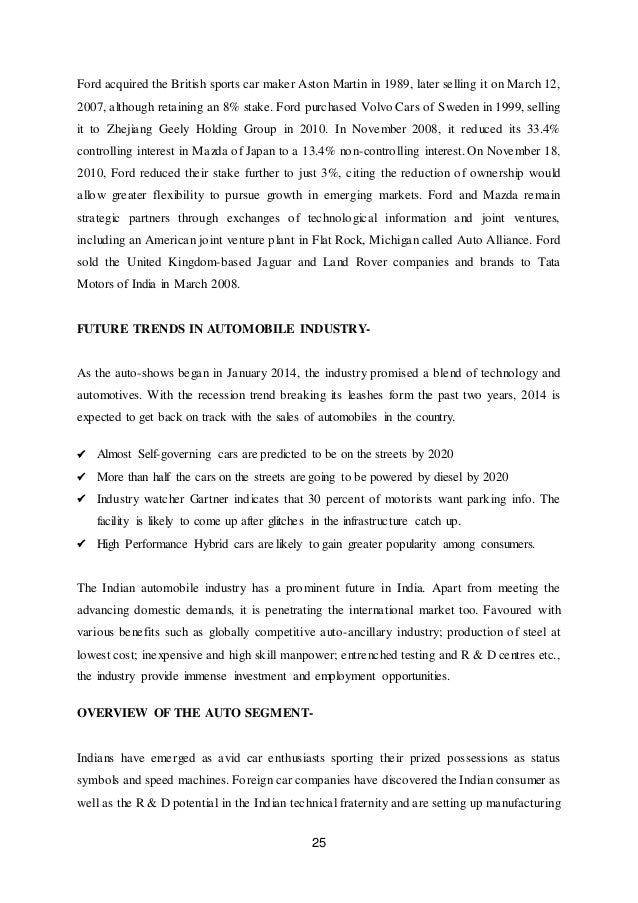 Ford acquired the British sports car maker Aston Martin in 1989, later selling it on March 12, 2007, although retaining an 8% stake. Ford purchased Volvo Cars of Sweden in 1999, selling it to Zhejiang Geely Holding Group in 2010. In November 2008, it reduced its 33.4% controlling interest in Mazda of Japan to a 13.4% non-controlling interest. On November 18, 2010, Ford reduced their stake further to just 3%, citing the reduction of ownership would allow greater flexibility to pursue growth in emerging markets. Ford and Mazda remain strategic partners through exchanges of technological information and joint ventures, including an American joint venture plant in Flat Rock, Michigan called Auto Alliance. Ford sold the United Kingdom-based Jaguar and Land Rover companies and brands to Tata Motors of India in March 2008.

FUTURE TRENDS IN AUTOMOBILE INDUSTRY-

As the auto-shows began in January 2014, the industry promised a blend of technology and automotives. With the recession trend breaking its leashes form the past two years, 2014 is expected to get back on track with the sales of automobiles in the country.

✔ Almost Self-governing cars are predicted to be on the streets by 2020
✔ More than half the cars on the streets are going to be powered by diesel by 2020
✔ Industry watcher Gartner indicates that 30 percent of motorists want parking info. The facility is likely to come up after glitches in the infrastructure catch up.
✔ High Performance Hybrid cars are likely to gain greater popularity among consumers.

The Indian automobile industry has a prominent future in India. Apart from meeting the advancing domestic demands, it is penetrating the international market too. Favoured with various benefits such as globally competitive auto-ancillary industry; production of steel at lowest cost; inexpensive and high skill manpower; entrenched testing and R & D centres etc., the industry provide immense investment and employment opportunities.

OVERVIEW OF THE AUTO SEGMENT-

Indians have emerged as avid car enthusiasts sporting their prized possessions as status symbols and speed machines. Foreign car companies have discovered the Indian consumer as well as the R & D potential in the Indian technical fraternity and are setting up manufacturing

25